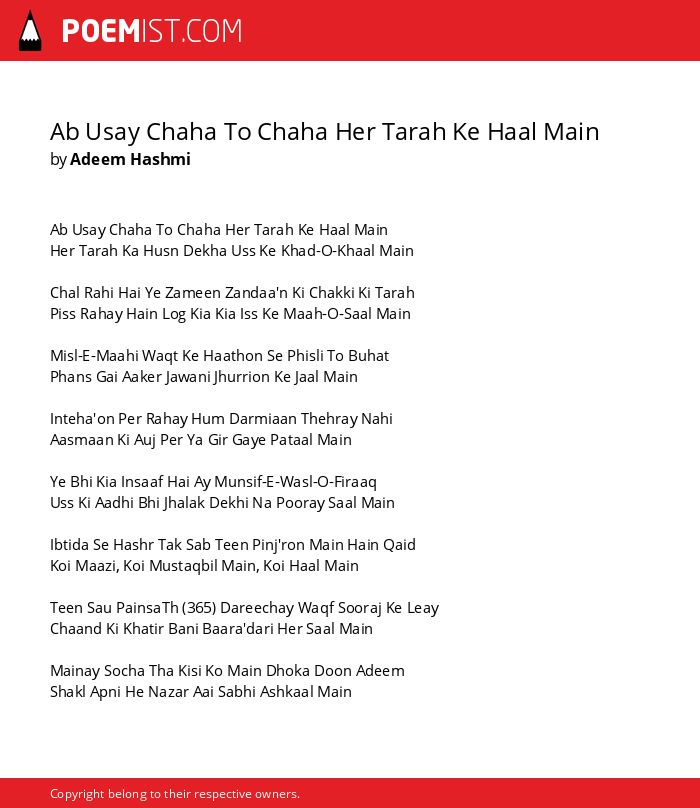 POEMIST.COM

Ab Usay Chaha To Chaha Her Tarah Ke Haal Main
by Adeem Hashmi

Ab Usay Chaha To Chaha Her Tarah Ke Haal Main
Her Tarah Ka Husn Dekha Uss Ke Khad-O-Khaal Main

Chal Rahi Hai Ye Zameen Zandaa'n Ki Chakki Ki Tarah
Piss Rahay Hain Log Kia Kia Iss Ke Maah-O-Saal Main

Misl-E-Maahi Waqt Ke Haathon Se Phisli To Buhat
Phans Gai Aaker Jawani Jhurrion Ke Jaal Main

Inteha'on Per Rahay Hum Darmiaan Thehray Nahi
Aasmaan Ki Auj Per Ya Gir Gaye Pataal Main

Ye Bhi Kia Insaaf Hai Ay Munsif-E-Wasl-O-Firaaq
Uss Ki Aadhi Bhi Jhalak Dekhi Na Pooray Saal Main

Ibtida Se Hashr Tak Sab Teen Pinj'ron Main Hain Qaid
Koi Maazi, Koi Mustaqbil Main, Koi Haal Main

Teen Sau PainsaTh (365) Dareechay Waqf Sooraj Ke Leay
Chaand Ki Khatir Bani Baara'dari Her Saal Main

Mainay Socha Tha Kisi Ko Main Dhoka Doon Adeem
Shakl Apni He Nazar Aai Sabhi Ashkaal Main

Copyright belong to their respective owners.